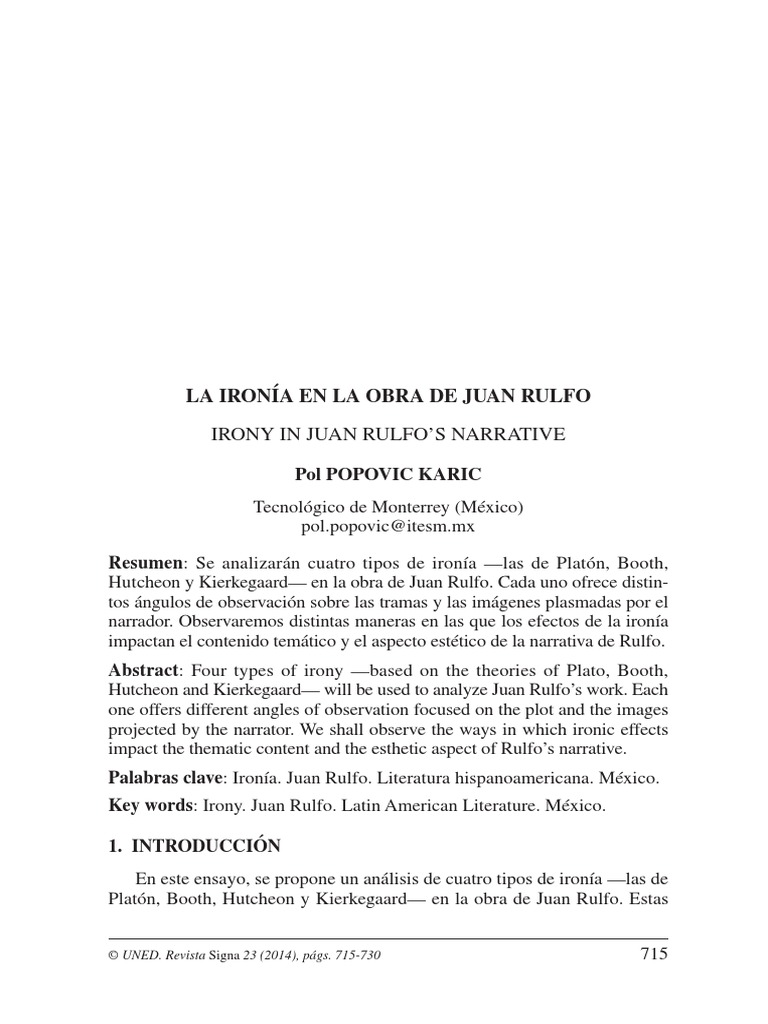 LA IRONÍA EN LA OBRA DE JUAN RULFO

IRONY IN JUAN RULFO'S NARRATIVE

Pol POPOVIC KARIC

Tecnológico de Monterrey (México)
pol.popovic@itesm.mx

Resumen: Se analizarán cuatro tipos de ironía —las de Platón, Booth, Hutcheon y Kierkegaard— en la obra de Juan Rulfo. Cada uno ofrece distintos ángulos de observación sobre las tramas y las imágenes plasmadas por el narrador. Observaremos distintas maneras en las que los efectos de la ironía impactan el contenido temático y el aspecto estético de la narrativa de Rulfo.

Abstract: Four types of irony —based on the theories of Plato, Booth, Hutcheon and Kierkegaard— will be used to analyze Juan Rulfo's work. Each one offers different angles of observation focused on the plot and the images projected by the narrator. We shall observe the ways in which ironic effects impact the thematic content and the esthetic aspect of Rulfo's narrative.

Palabras clave: Ironía. Juan Rulfo. Literatura hispanoamericana. México.

Key words: Irony. Juan Rulfo. Latin American Literature. México.

1. INTRODUCCIÓN

En este ensayo, se propone un análisis de cuatro tipos de ironía —las de Platón, Booth, Hutcheon y Kierkegaard— en la obra de Juan Rulfo. Estas

© UNED. Revista Signa 23 (2014), págs. 715-730

715